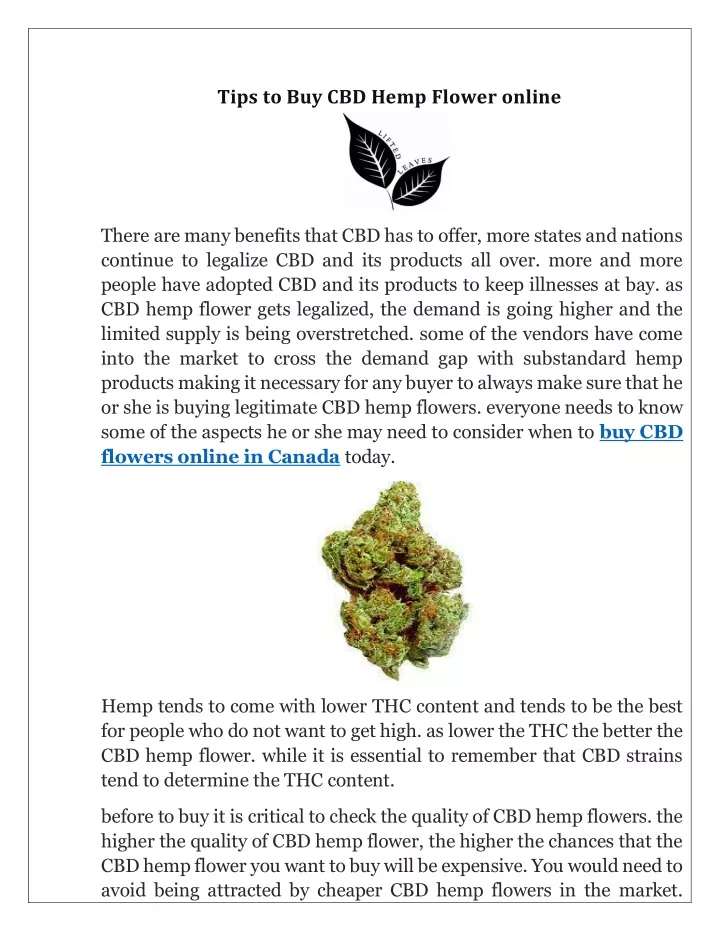 Tips to Buy CBD Hemp Flower online

LIFTED LEAVES

There are many benefits that CBD has to offer, more states and nations continue to legalize CBD and its products all over. more and more people have adopted CBD and its products to keep illnesses at bay. as CBD hemp flower gets legalized, the demand is going higher and the limited supply is being overstretched. some of the vendors have come into the market to cross the demand gap with substandard hemp products making it necessary for any buyer to always make sure that he or she is buying legitimate CBD hemp flowers. everyone needs to know some of the aspects he or she may need to consider when to buy CBD flowers online in Canada today.

Hemp tends to come with lower THC content and tends to be the best for people who do not want to get high. as lower the THC the better the CBD hemp flower. while it is essential to remember that CBD strains tend to determine the THC content.

before to buy it is critical to check the quality of CBD hemp flowers. the higher the quality of CBD hemp flower, the higher the chances that the CBD hemp flower you want to buy will be expensive. You would need to avoid being attracted by cheaper CBD hemp flowers in the market.